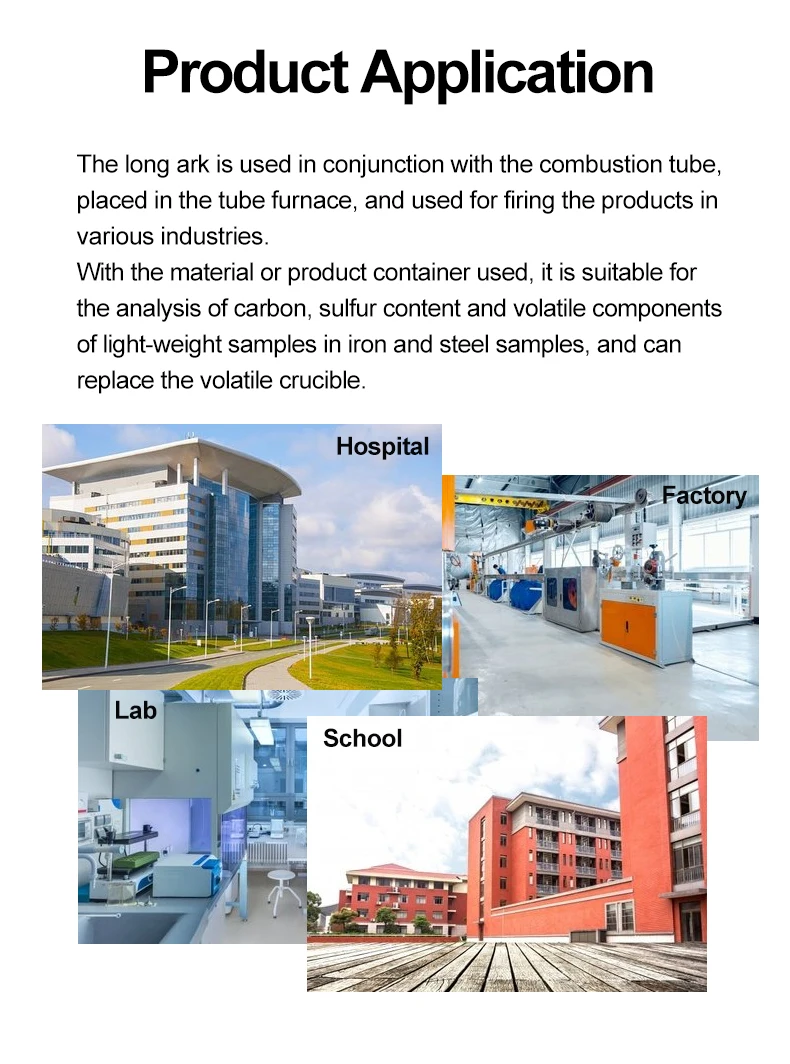 Product Application

The long ark is used in conjunction with the combustion tube, placed in the tube furnace, and used for firing the products in various industries.

With the material or product container used, it is suitable for the analysis of carbon, sulfur content and volatile components of light-weight samples in iron and steel samples, and can replace the volatile crucible.

Hospital

Factory

Lab

School